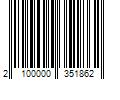 2 100000 351862